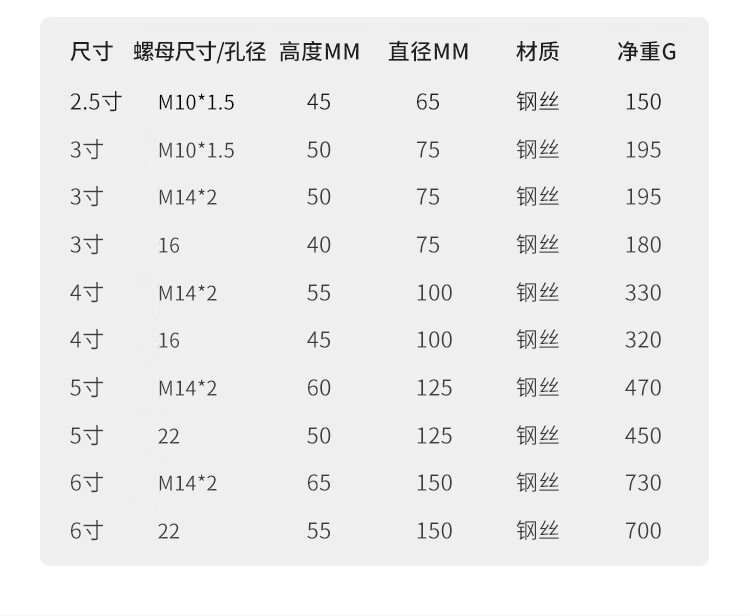 | 尺寸 | 螺母尺寸/孔径 | 高度MM | 直径MM | 材质 | 净重G |
|---|---|---|---|---|---|
| 2.5寸 | M10*1.5 | 45 | 65 | 钢丝 | 150 |
| 3寸 | M10*1.5 | 50 | 75 | 钢丝 | 195 |
| 3寸 | M14*2 | 50 | 75 | 钢丝 | 195 |
| 3寸 | 16 | 40 | 75 | 钢丝 | 180 |
| 4寸 | M14*2 | 55 | 100 | 钢丝 | 330 |
| 4寸 | 16 | 45 | 100 | 钢丝 | 320 |
| 5寸 | M14*2 | 60 | 125 | 钢丝 | 470 |
| 5寸 | 22 | 50 | 125 | 钢丝 | 450 |
| 6寸 | M14*2 | 65 | 150 | 钢丝 | 730 |
| 6寸 | 22 | 55 | 150 | 钢丝 | 700 |